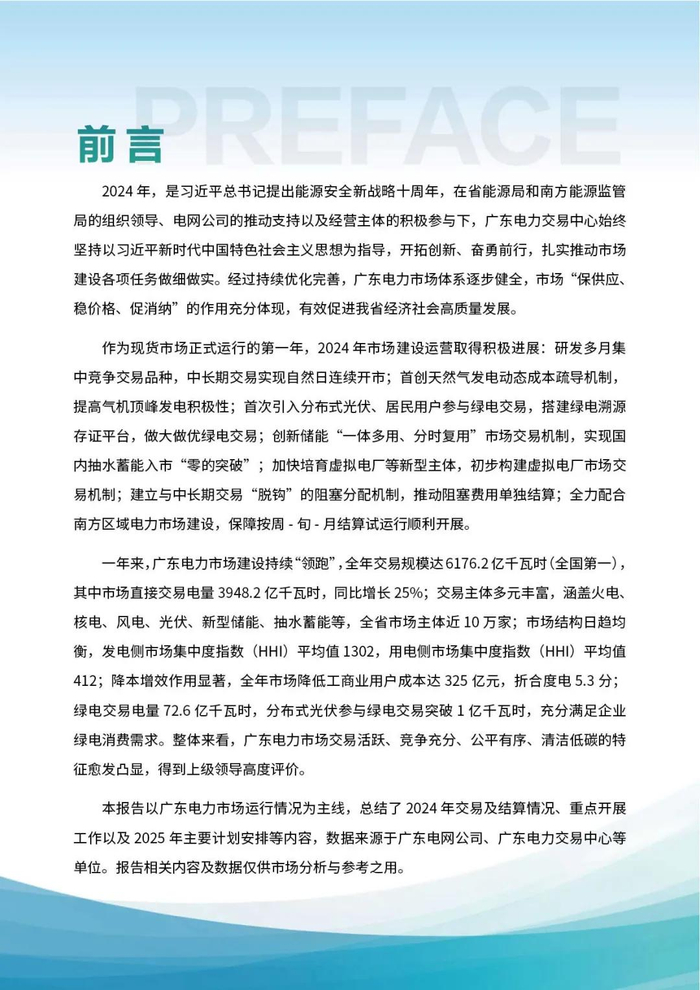 PREFACE

前言

2024 年，是习近平总书记提出能源安全新战略十周年，在省能源局和南方能源监管局的组织领导、电网公司的推动支持以及经营主体的积极参与下，广东电力交易中心始终坚持以习近平新时代中国特色社会主义思想为指导，开拓创新、奋勇前行，扎实推动市场建设各项任务做细做实。经过持续优化完善，广东电力市场体系逐步健全，市场“保供应、稳价格、促消纳”的作用充分体现，有效促进我省经济社会高质量发展。

作为现货市场正式运行的第一年，2024 年市场建设运营取得积极进展：研发多月集中竞争交易品种，中长期交易实现自然日连续开市；首创天然气发电动态成本疏导机制，提高气机顶峰发电积极性；首次引入分布式光伏、居民用户参与绿电交易，搭建绿电溯源存证平台，做大做优绿电交易；创新储能“一体多用、分时复用”市场交易机制，实现国内抽水蓄能入市“零的突破”；加快培育虚拟电厂等新型主体，初步构建虚拟电厂市场交易机制；建立与中长期交易“脱钩”的阻塞分配机制，推动阻塞费用单独结算；全力配合南方区域电力市场建设，保障按周 - 旬 - 月结算试运行顺利开展。

一年来，广东电力市场建设持续“领跑”，全年交易规模达 6176.2 亿千瓦时（全国第一），其中市场直接交易电量 3948.2 亿千瓦时，同比增长 25%；交易主体多元丰富，涵盖火电、核电、风电、光伏、新型储能、抽水蓄能等，全省市场主体近 10 万家；市场结构日趋均衡，发电侧市场集中度指数（HHI）平均值 1302，用电侧市场集中度指数（HHI）平均值 412；降本增效作用显著，全年市场降低工商业用户成本达 325 亿元，折合度电 5.3 分；绿电交易电量 72.6 亿千瓦时，分布式光伏参与绿电交易突破 1 亿千瓦时，充分满足企业绿电消费需求。整体来看，广东电力市场交易活跃、竞争充分、公平有序、清洁低碳的特征愈发凸显，得到上级领导高度评价。

本报告以广东电力市场运行情况为主线，总结了 2024 年交易及结算情况、重点开展工作以及 2025 年主要计划安排等内容，数据来源于广东电网公司、广东电力交易中心等单位。报告相关内容及数据仅供市场分析与参考之用。